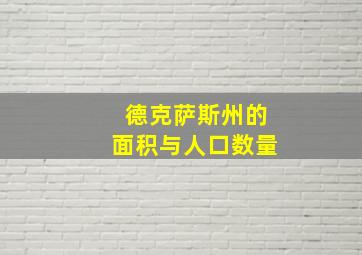 德克萨斯州的
面积与人口数量